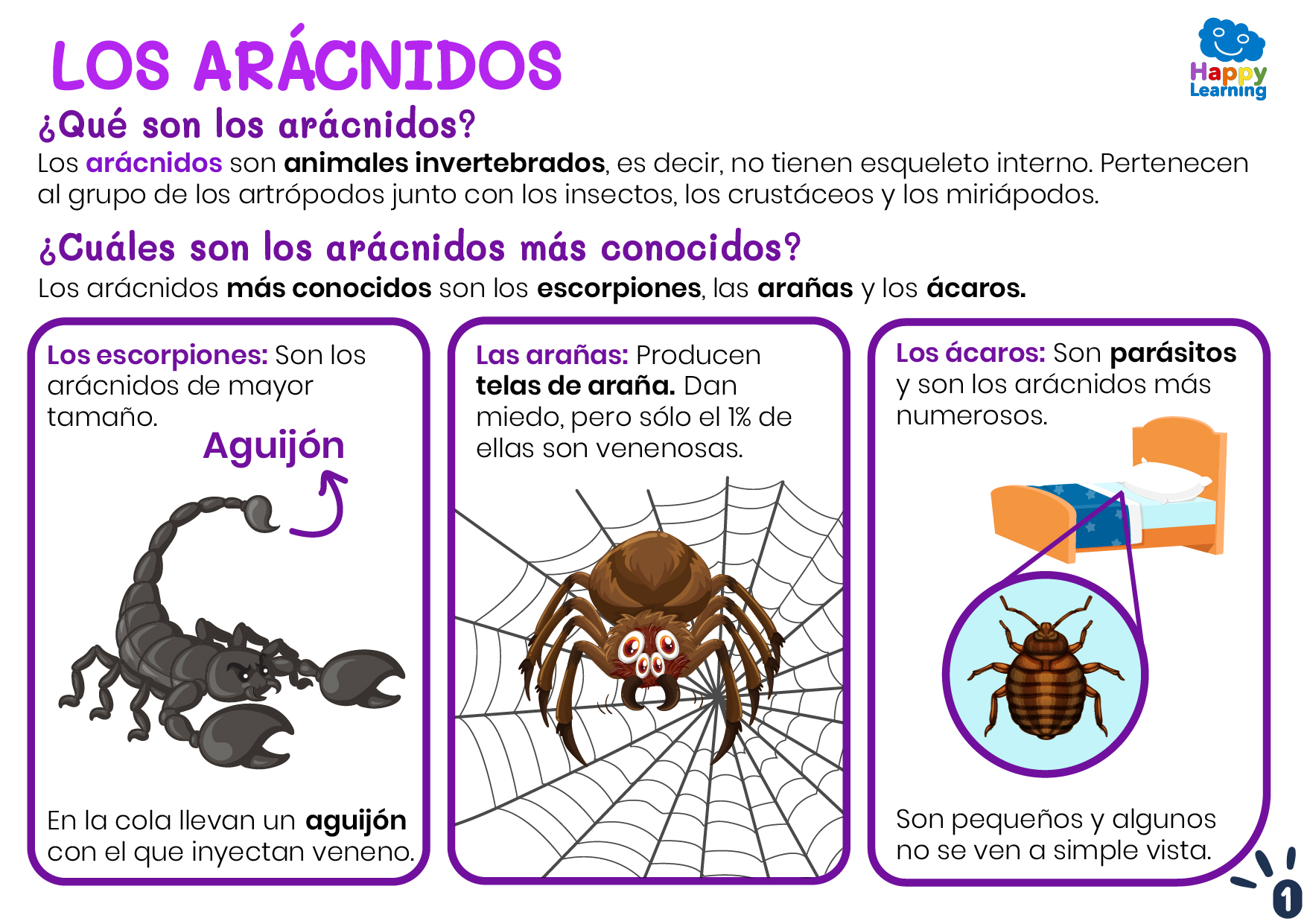 LOS ARÁCNIDOS

Happy Learning

¿Qué son los arácnidos?

Los arácnidos son animales invertebrados, es decir, no tienen esqueleto interno. Pertenecen al grupo de los artrópodos junto con los insectos, los crustáceos y los miriápodos.

¿Cuáles son los arácnidos más conocidos?

Los arácnidos más conocidos son los escorpiones, las arañas y los ácaros.

Los escorpiones: Son los arácnidos de mayor tamaño.

Aguijón

En la cola llevan un aguijón con el que inyectan veneno.

Las arañas: Producen telas de araña. Dan miedo, pero sólo el 1% de ellas son venenosas.

Los ácaros: Son parásitos y son los arácnidos más numerosos.

Son pequeños y algunos no se ven a simple vista.

1